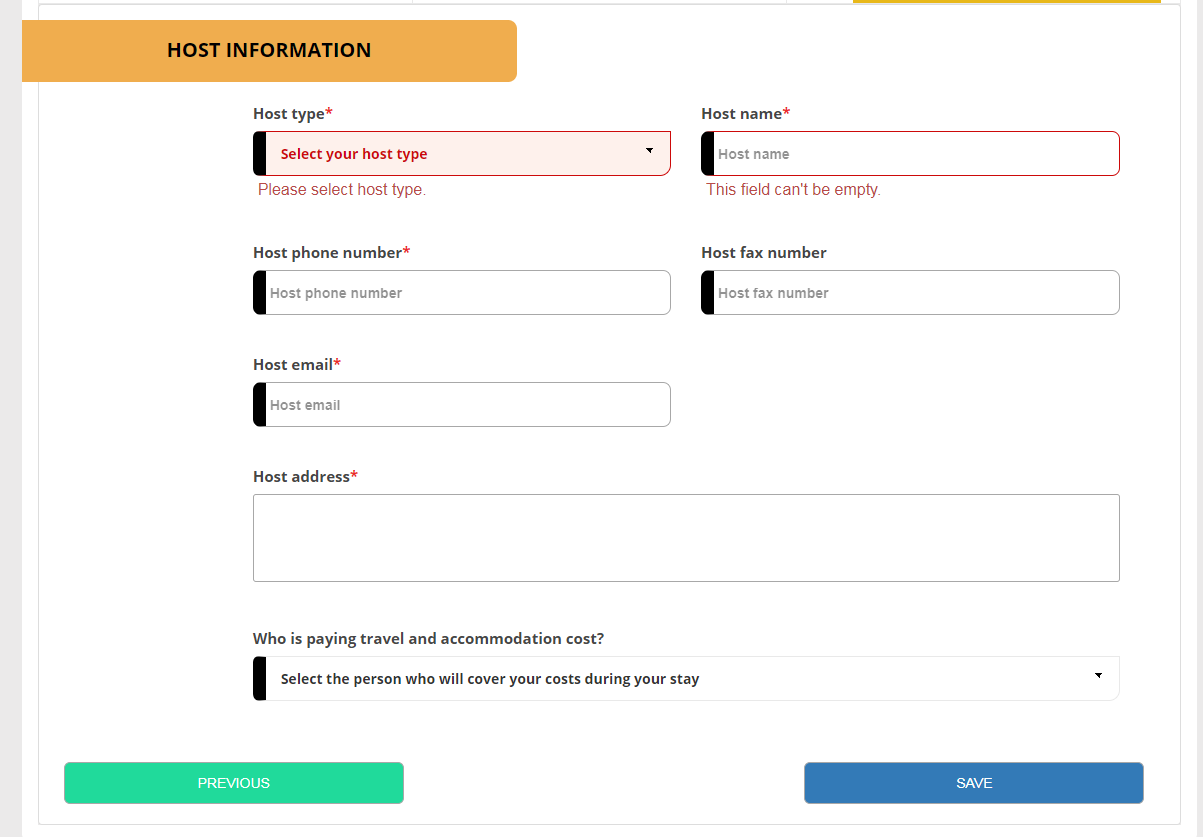 HOST INFORMATION

Host type*
Select your host type
Please select host type.

Host name*
Host name
This field can't be empty.

Host phone number*
Host phone number

Host fax number
Host fax number

Host email*
Host email

Host address*

Who is paying travel and accommodation cost?
Select the person who will cover your costs during your stay

PREVIOUS

SAVE